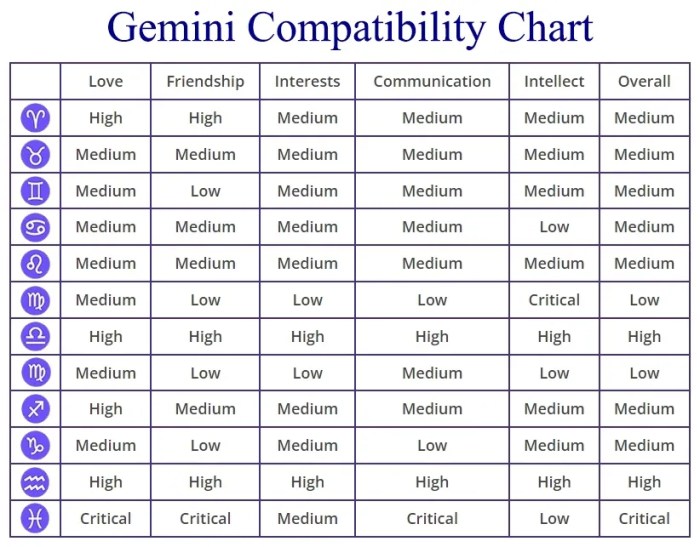 Gemini Compatibility Chart

| | Love | Friendship | Interests | Communication | Intellect | Overall |
|---|---|---|---|---|---|---|
| ♈ | High | High | Medium | Medium | Medium | Medium |
| ♉ | Medium | Medium | Medium | Medium | Medium | Medium |
| ♊ | Medium | Low | Medium | Medium | Medium | Medium |
| ♋ | Medium | Medium | Medium | Medium | Low | Medium |
| ♌ | Medium | Medium | Medium | Medium | Medium | Medium |
| ♍ | Medium | Low | Low | Low | Critical | Low |
| ♎ | High | High | High | High | High | High |
| ♍ | Medium | Low | Low | Medium | Low | Low |
| ♐ | High | Medium | Medium | Medium | Medium | Medium |
| ♑ | Medium | Low | Medium | Low | Medium | Medium |
| ♒ | High | High | High | High | High | High |
| ♓ | Critical | Critical | Medium | Critical | Low | Critical |